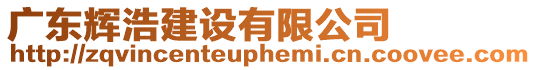 广东辉浩建设有限公司
http://zqvincenteuphemi.cn.coovee.com